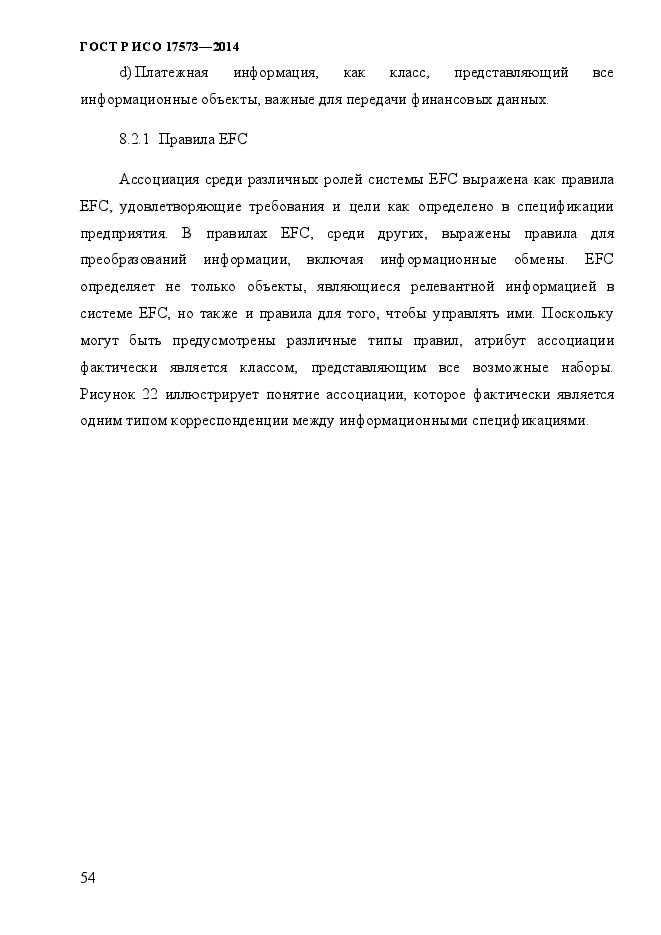 ГОСТ Р ИСО 17573—2014

d) Платежная информация, как класс, представляющий все информационные объекты, важные для передачи финансовых данных.

8.2.1 Правила EFC

Ассоциация среди различных ролей системы EFC выражена как правила EFC, удовлетворяющие требования и цели как определено в спецификации предприятия. В правилах EFC, среди других, выражены правила для преобразований информации, включая информационные обмены. EFC определяет не только объекты, являющиеся релевантной информацией в системе EFC, но также и правила для того, чтобы управлять ими. Поскольку могут быть предусмотрены различные типы правил, атрибут ассоциации фактически является классом, представляющим все возможные наборы. Рисунок 22 иллюстрирует понятие ассоциации, которое фактически является одним типом корреспонденции между информационными спецификациями.

54